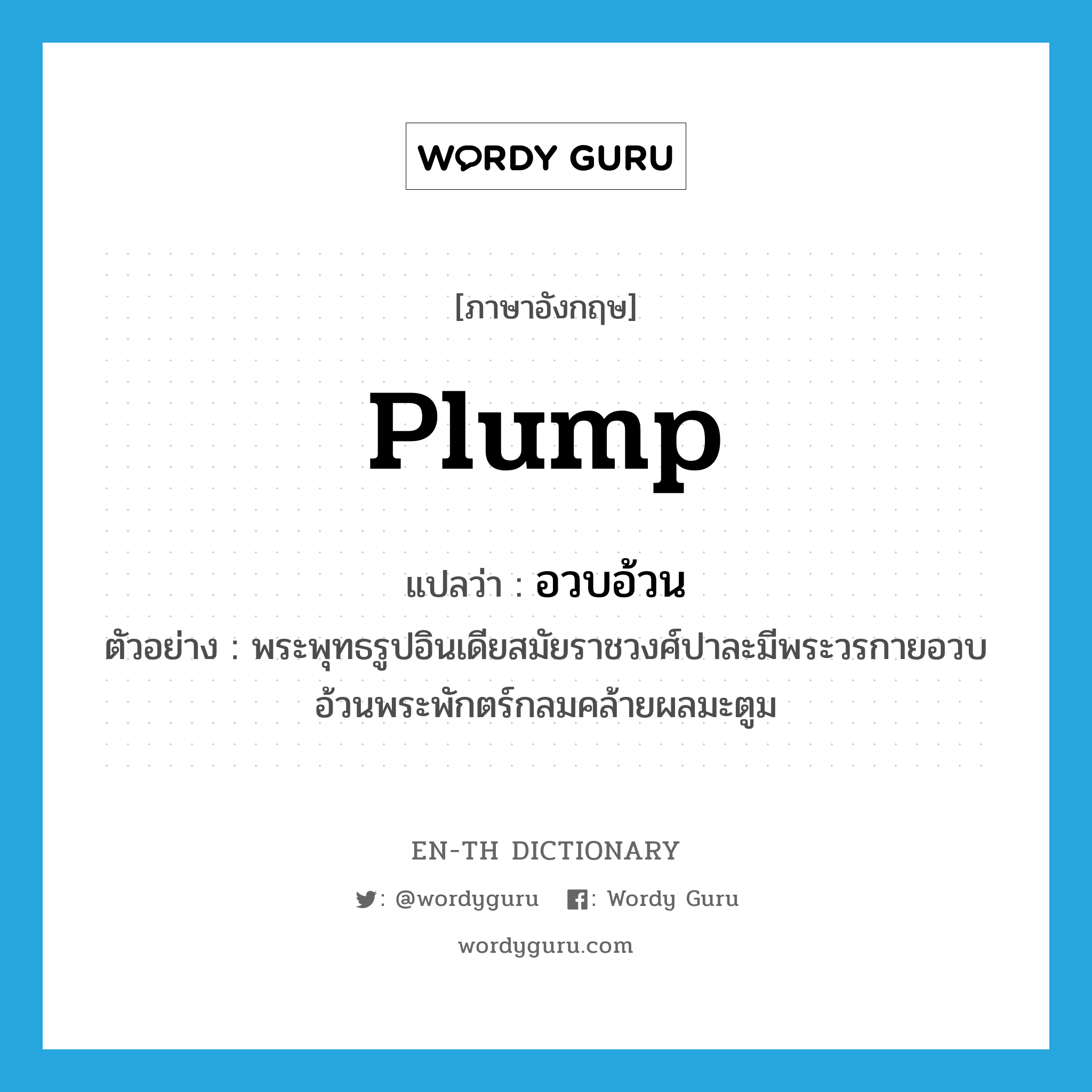 WORDY GURU

[ภาษาอังกฤษ]

plump

แปลว่า : อวบอ้วน

ตัวอย่าง : พระพุทธรูปอินเดียสมัยราชวงศ์ปาละมีพระวรกายอวบอ้วนพระพักตร์กลมคล้ายผลมะตูม

EN-TH DICTIONARY

: @wordyguru : Wordy Guru

wordyguru.com